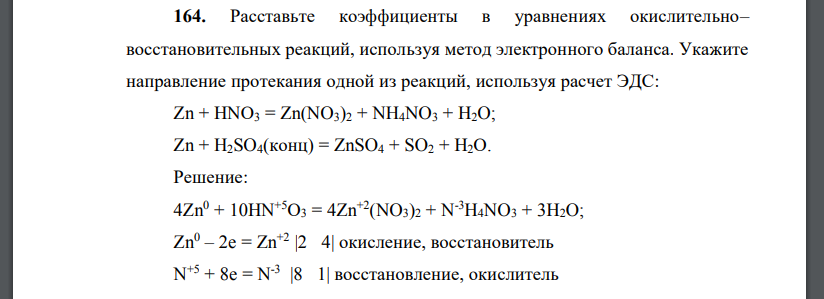 **164.** Расставьте коэффициенты в уравнениях окислительно–восстановительных реакций, используя метод электронного баланса. Укажите направление протекания одной из реакций, используя расчет ЭДС:

$Zn + HNO_3 = Zn(NO_3)_2 + NH_4NO_3 + H_2O$;

$Zn + H_2SO_4$(конц) $= ZnSO_4 + SO_2 + H_2O$.

Решение:

$4Zn^0 + 10HN^{+5}O_3 = 4Zn^{+2}(NO_3)_2 + N^{-3}H_4NO_3 + 3H_2O$;

$Zn^0 – 2e = Zn^{+2}$ |2 4| окисление, восстановитель

$N^{+5} + 8e = N^{-3}$ |8 1| восстановление, окислитель